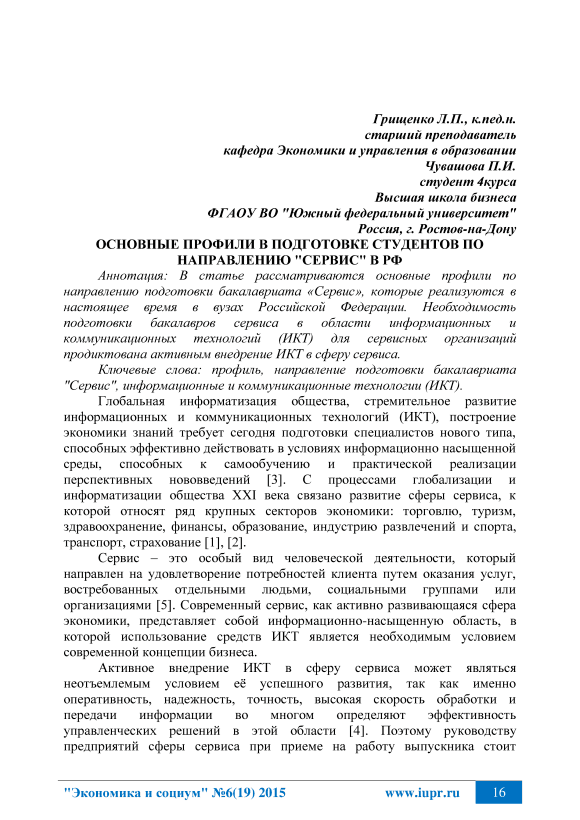 Грищенко Л.П., к.пед.н.
старший преподаватель
кафедра Экономики и управления в образовании
Чувашова П.И.
студент 4курса
Высшая школа бизнеса
ФГАОУ ВО "Южный федеральный университет"
Россия, г. Ростов-на-Дону

ОСНОВНЫЕ ПРОФИЛИ В ПОДГОТОВКЕ СТУДЕНТОВ ПО НАПРАВЛЕНИЮ "СЕРВИС" В РФ

Аннотация: В статье рассматриваются основные профили по направлению подготовки бакалавриата «Сервис», которые реализуются в настоящее время в вузах Российской Федерации. Необходимость подготовки бакалавров сервиса в области информационных и коммуникационных технологий (ИКТ) для сервисных организаций продиктована активным внедрение ИКТ в сферу сервиса.

Ключевые слова: профиль, направление подготовки бакалавриата "Сервис", информационные и коммуникационные технологии (ИКТ).

Глобальная информатизация общества, стремительное развитие информационных и коммуникационных технологий (ИКТ), построение экономики знаний требует сегодня подготовки специалистов нового типа, способных эффективно действовать в условиях информационно насыщенной среды, способных к самообучению и практической реализации перспективных нововведений [3]. С процессами глобализации и информатизации общества XXI века связано развитие сферы сервиса, к которой относят ряд крупных секторов экономики: торговлю, туризм, здравоохранение, финансы, образование, индустрию развлечений и спорта, транспорт, страхование [1], [2].

Сервис – это особый вид человеческой деятельности, который направлен на удовлетворение потребностей клиента путем оказания услуг, востребованных отдельными людьми, социальными группами или организациями [5]. Современный сервис, как активно развивающаяся сфера экономики, представляет собой информационно-насыщенную область, в которой использование средств ИКТ является необходимым условием современной концепции бизнеса.

Активное внедрение ИКТ в сферу сервиса может являться неотъемлемым условием её успешного развития, так как именно оперативность, надежность, точность, высокая скорость обработки и передачи информации во многом определяют эффективность управленческих решений в этой области [4]. Поэтому руководству предприятий сферы сервиса при приеме на работу выпускника стоит

"Экономика и социум" №6(19) 2015 www.iupr.ru 16